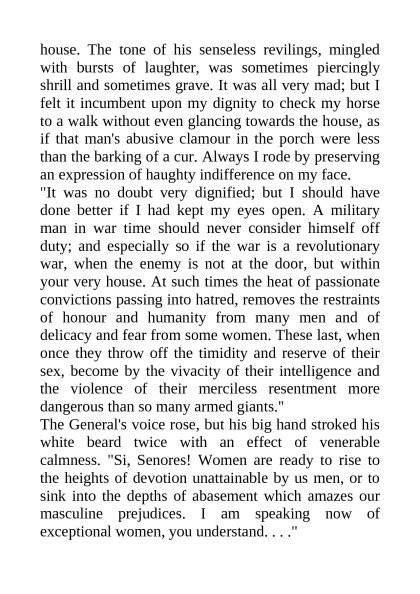 house. The tone of his senseless revilings, mingled with bursts of laughter, was sometimes piercingly shrill and sometimes grave. It was all very mad; but I felt it incumbent upon my dignity to check my horse to a walk without even glancing towards the house, as if that man's abusive clamour in the porch were less than the barking of a cur. Always I rode by preserving an expression of haughty indifference on my face.
"It was no doubt very dignified; but I should have done better if I had kept my eyes open. A military man in war time should never consider himself off duty; and especially so if the war is a revolutionary war, when the enemy is not at the door, but within your very house. At such times the heat of passionate convictions passing into hatred, removes the restraints of honour and humanity from many men and of delicacy and fear from some women. These last, when once they throw off the timidity and reserve of their sex, become by the vivacity of their intelligence and the violence of their merciless resentment more dangerous than so many armed giants."
The General's voice rose, but his big hand stroked his white beard twice with an effect of venerable calmness. "Si, Senores! Women are ready to rise to the heights of devotion unattainable by us men, or to sink into the depths of abasement which amazes our masculine prejudices. I am speaking now of exceptional women, you understand. . . ."